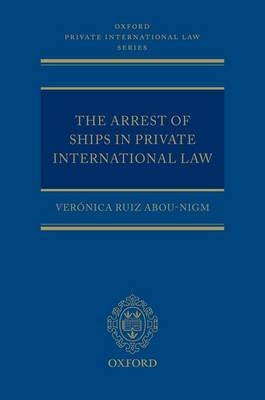 OXFORD
PRIVATE INTERNATIONAL LAW
SERIES

THE ARREST OF SHIPS IN PRIVATE INTERNATIONAL LAW

VERÓNICA RUIZ ABOU-NIGM

OXFORD